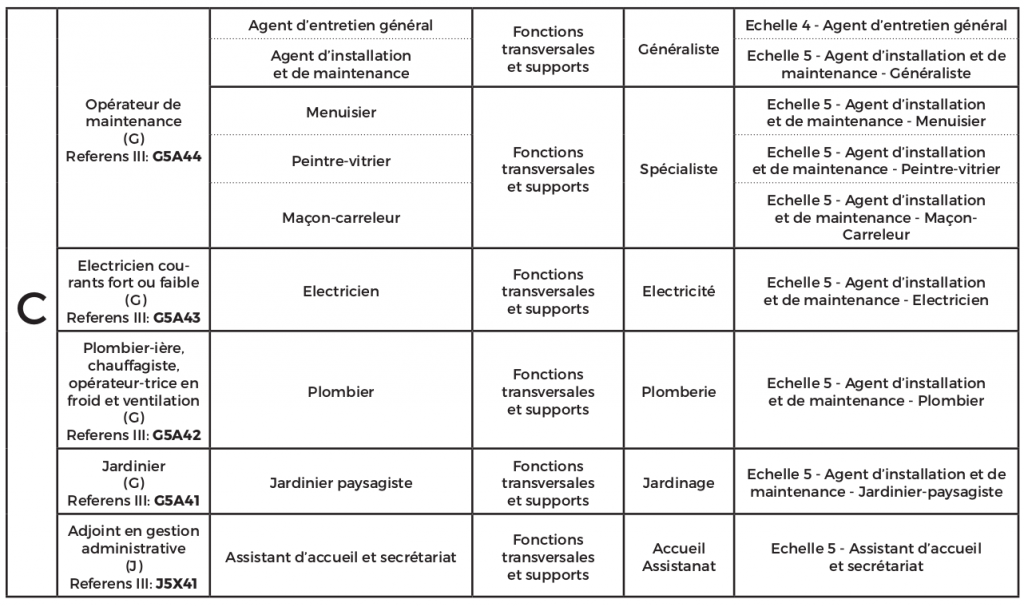 | C | Opérateur de maintenance (G) Referens III: **G5A44** | Agent d'entretien général | Fonctions transversales et supports | Généraliste | Echelle 4 - Agent d'entretien général |
|---|---|---|---|---|---|
| | | Agent d'installation et de maintenance | | | Echelle 5 - Agent d'installation et de maintenance - Généraliste |
| | | Menuisier | Fonctions transversales et supports | Spécialiste | Echelle 5 - Agent d'installation et de maintenance - Menuisier |
| | | Peintre-vitrier | | | Echelle 5 - Agent d'installation et de maintenance - Peintre-vitrier |
| | | Maçon-carreleur | | | Echelle 5 - Agent d'installation et de maintenance - Maçon-Carreleur |
| | Electricien courants fort ou faible (G) Referens III: **G5A43** | Electricien | Fonctions transversales et supports | Electricité | Echelle 5 - Agent d'installation et de maintenance - Electricien |
| | Plombier-ière, chauffagiste, opérateur-trice en froid et ventilation (G) Referens III: **G5A42** | Plombier | Fonctions transversales et supports | Plomberie | Echelle 5 - Agent d'installation et de maintenance - Plombier |
| | Jardinier (G) Referens III: **G5A41** | Jardinier paysagiste | Fonctions transversales et supports | Jardinage | Echelle 5 - Agent d'installation et de maintenance - Jardinier-paysagiste |
| | Adjoint en gestion administrative (J) Referens III: **J5X41** | Assistant d'accueil et secrétariat | Fonctions transversales et supports | Accueil Assistanat | Echelle 5 - Assistant d'accueil et secrétariat |